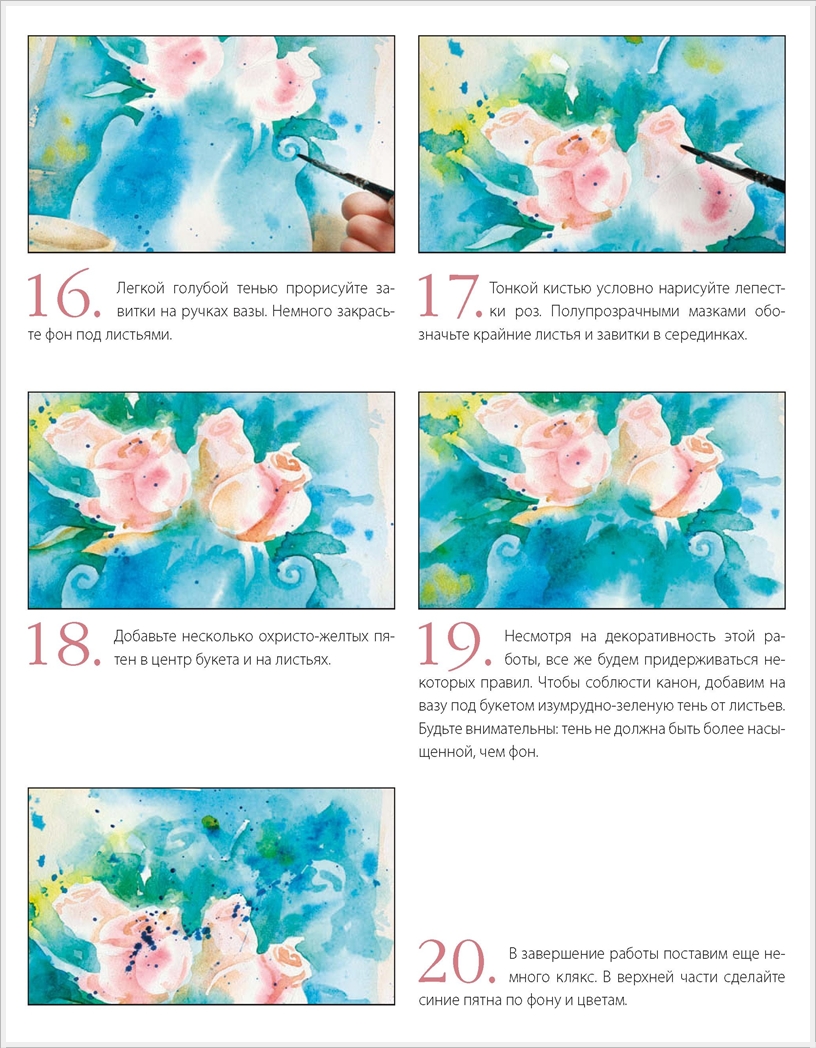 16. Легкой голубой тенью прорисуйте завитки на ручках вазы. Немного закрасьте фон под листьями.

17. Тонкой кистью условно нарисуйте лепестки роз. Полупрозрачными мазками обозначьте крайние листья и завитки в серединках.

18. Добавьте несколько охристо-желтых пятен в центр букета и на листьях.

19. Несмотря на декоративность этой работы, все же будем придерживаться некоторых правил. Чтобы соблюсти канон, добавим на вазу под букетом изумрудно-зеленую тень от листьев. Будьте внимательны: тень не должна быть более насыщенной, чем фон.

20. В завершение работы поставим еще немного клякс. В верхней части сделайте синие пятна по фону и цветам.